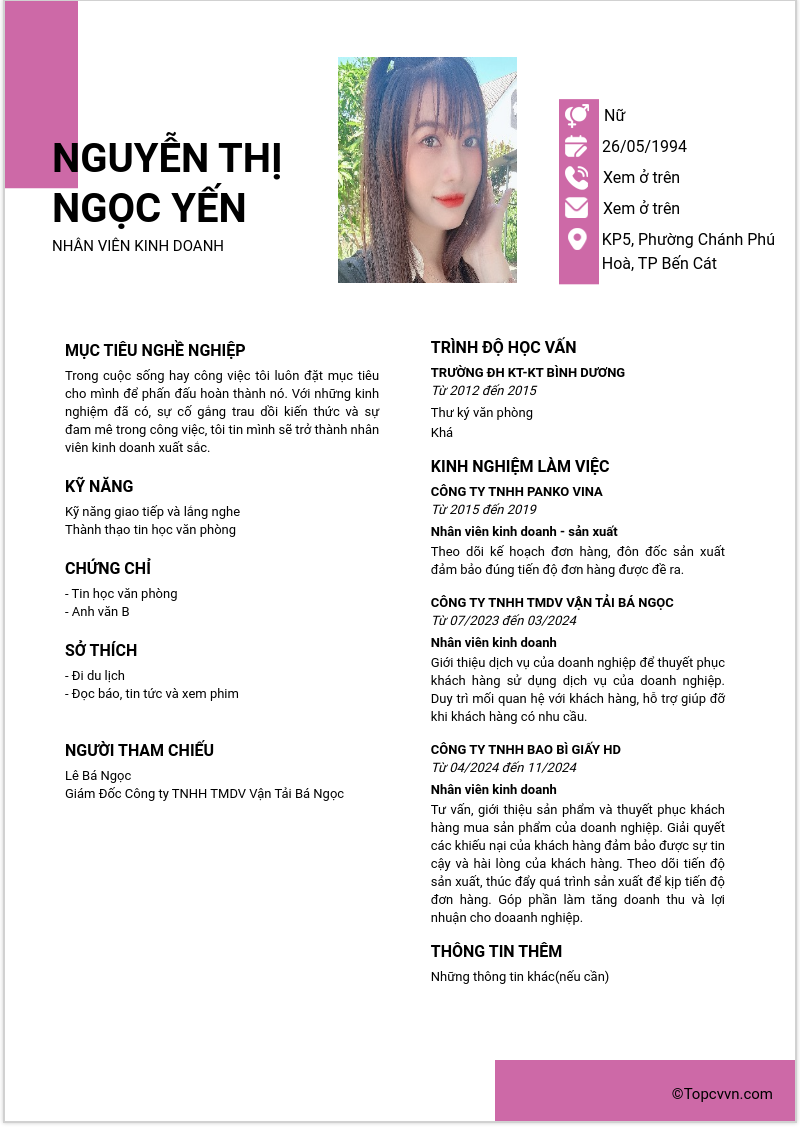 NGUYỄN THỊ NGỌC YẾN
NHÂN VIÊN KINH DOANH

Nữ
26/05/1994
Xem ở trên
Xem ở trên
KP5, Phường Chánh Phú Hoà, TP Bến Cát

MỤC TIÊU NGHỀ NGHIỆP
Trong cuộc sống hay công việc tôi luôn đặt mục tiêu cho mình để phấn đấu hoàn thành nó. Với những kinh nghiệm đã có, sự cố gắng trau dồi kiến thức và sự đam mê trong công việc, tôi tin mình sẽ trở thành nhân viên kinh doanh xuất sắc.

KỸ NĂNG
Kỹ năng giao tiếp và lắng nghe
Thành thạo tin học văn phòng

CHỨNG CHỈ
- Tin học văn phòng
- Anh văn B

SỞ THÍCH
- Đi du lịch
- Đọc báo, tin tức và xem phim

NGƯỜI THAM CHIẾU
Lê Bá Ngọc
Giám Đốc Công ty TNHH TMDV Vận Tải Bá Ngọc

TRÌNH ĐỘ HỌC VẤN
TRƯỜNG ĐH KT-KT BÌNH DƯƠNG
Từ 2012 đến 2015
Thư ký văn phòng
Khá

KINH NGHIỆM LÀM VIỆC
CÔNG TY TNHH PANKO VINA
Từ 2015 đến 2019
Nhân viên kinh doanh - sản xuất
Theo dõi kế hoạch đơn hàng, đôn đốc sản xuất đảm bảo đúng tiến độ đơn hàng được đề ra.

CÔNG TY TNHH TMDV VẬN TẢI BÁ NGỌC
Từ 07/2023 đến 03/2024
Nhân viên kinh doanh
Giới thiệu dịch vụ của doanh nghiệp để thuyết phục khách hàng sử dụng dịch vụ của doanh nghiệp. Duy trì mối quan hệ với khách hàng, hỗ trợ giúp đỡ khi khách hàng có nhu cầu.

CÔNG TY TNHH BAO BÌ GIẤY HD
Từ 04/2024 đến 11/2024
Nhân viên kinh doanh
Tư vấn, giới thiệu sản phẩm và thuyết phục khách hàng mua sản phẩm của doanh nghiệp. Giải quyết các khiếu nại của khách hàng đảm bảo được sự tin cậy và hài lòng của khách hàng. Theo dõi tiến độ sản xuất, thúc đẩy quá trình sản xuất để kịp tiến độ đơn hàng. Góp phần làm tăng doanh thu và lợi nhuận cho doaanh nghiệp.

THÔNG TIN THÊM
Những thông tin khác(nếu cần)

©Topcvvn.com